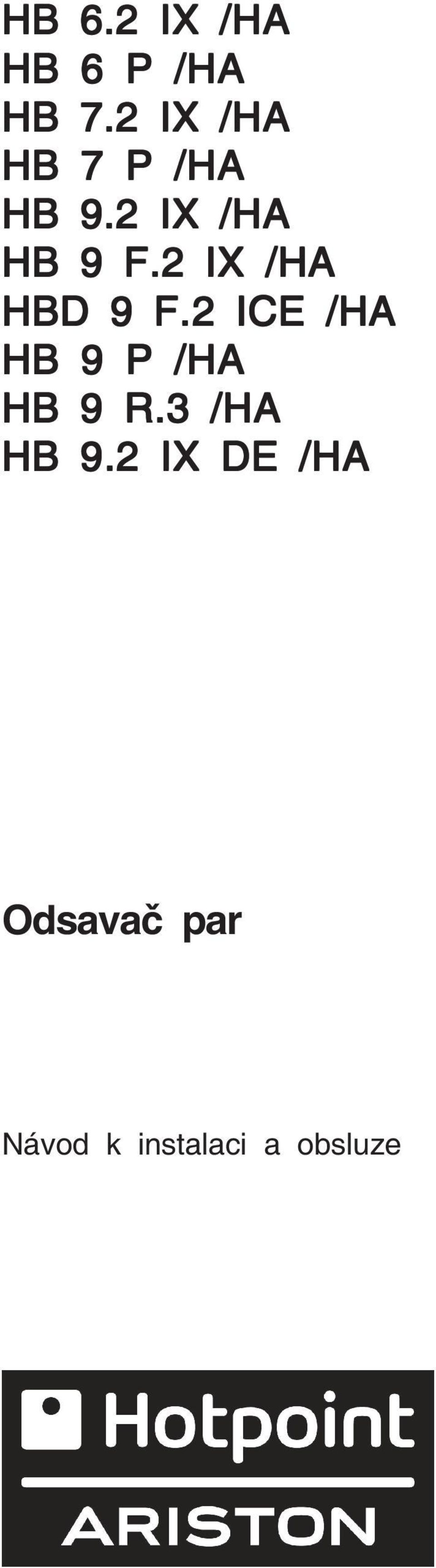 HB 6.2 IX /HA
HB 6 P /HA
HB 7.2 IX /HA
HB 7 P /HA
HB 9.2 IX /HA
HB 9 F.2 IX /HA
HBD 9 F.2 ICE /HA
HB 9 P /HA
HB 9 R.3 /HA
HB 9.2 IX DE /HA

Odsavač par

Návod k instalaci a obsluze

Hotpoint
ARISTON